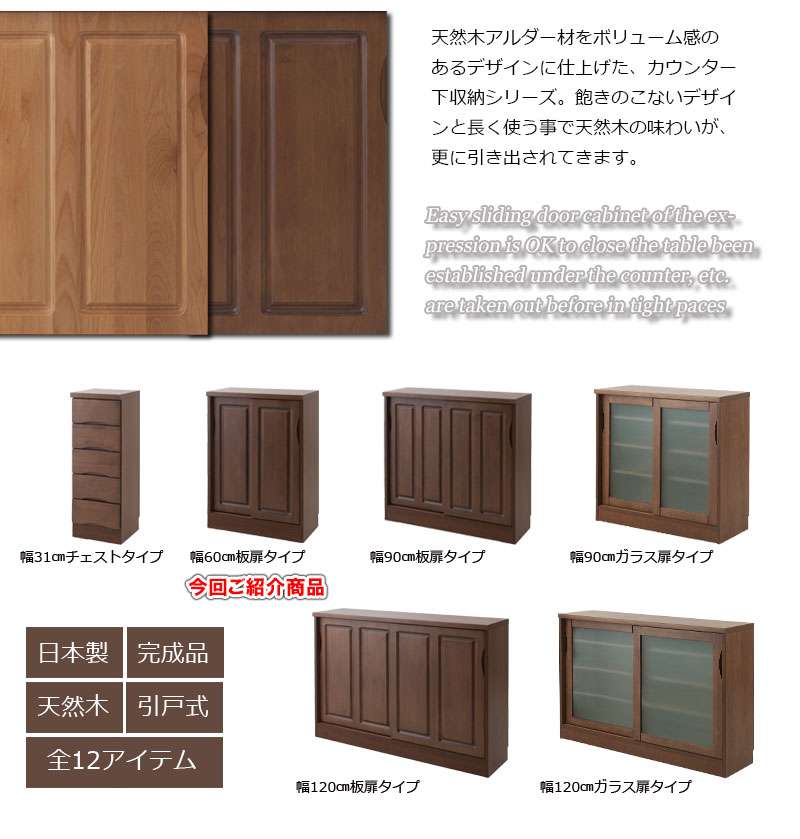 天然木アルダー材をボリューム感のあるデザインに仕上げた、カウンター下収納シリーズ。飽きのこないデザインと長く使う事で天然木の味わいが、更に引き出されてきます。

Easy sliding door cabinet of the expression is OK to close the table been established under the counter, etc. are taken out before in tight paces

幅31㎝チェストタイプ

幅60㎝板扉タイプ

今回ご紹介商品

幅90㎝板扉タイプ

幅90㎝ガラス扉タイプ

日本製

完成品

天然木

引戸式

全12アイテム

幅120㎝板扉タイプ

幅120㎝ガラス扉タイプ